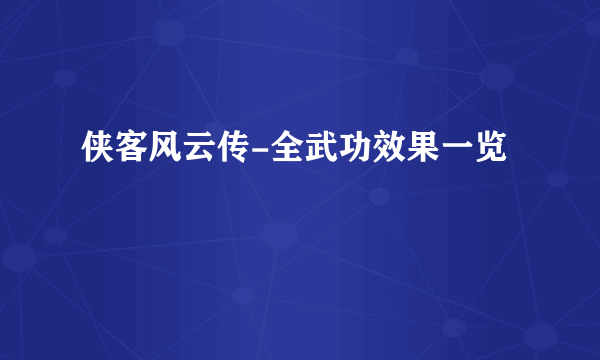 侠客风云传-全武功效果一览